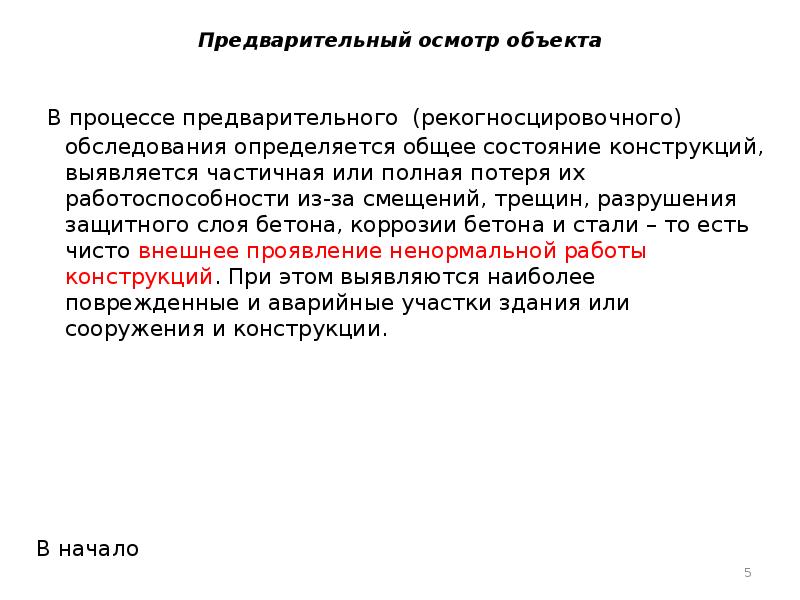 Предварительный осмотр объекта

В процессе предварительного (рекогносцировочного) обследования определяется общее состояние конструкций, выявляется частичная или полная потеря их работоспособности из-за смещений, трещин, разрушения защитного слоя бетона, коррозии бетона и стали – то есть чисто внешнее проявление ненормальной работы конструкций. При этом выявляются наиболее поврежденные и аварийные участки здания или сооружения и конструкции.

В начало

5